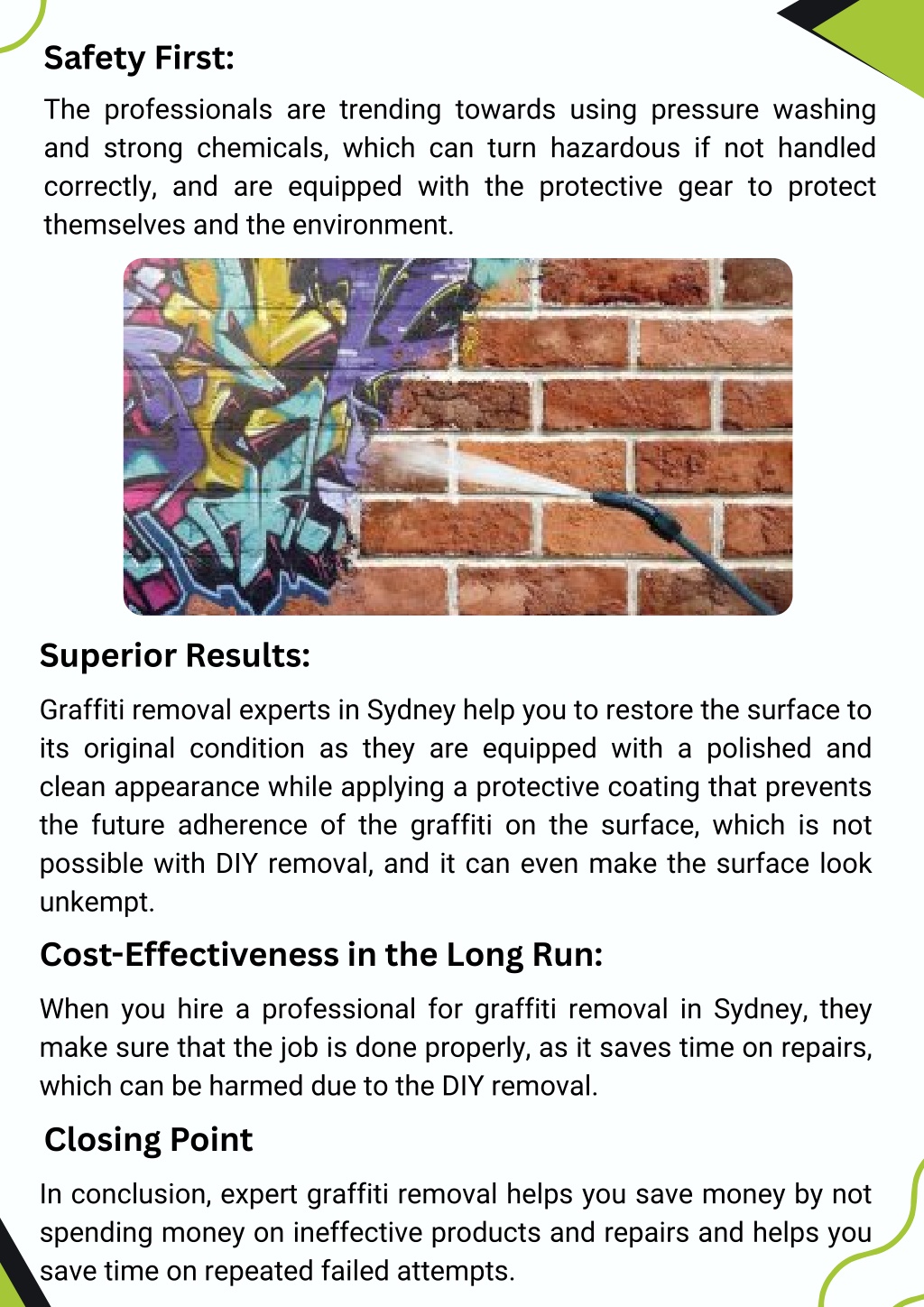 Safety First:

The professionals are trending towards using pressure washing and strong chemicals, which can turn hazardous if not handled correctly, and are equipped with the protective gear to protect themselves and the environment.

Superior Results:

Graffiti removal experts in Sydney help you to restore the surface to its original condition as they are equipped with a polished and clean appearance while applying a protective coating that prevents the future adherence of the graffiti on the surface, which is not possible with DIY removal, and it can even make the surface look unkempt.

Cost-Effectiveness in the Long Run:

When you hire a professional for graffiti removal in Sydney, they make sure that the job is done properly, as it saves time on repairs, which can be harmed due to the DIY removal.

Closing Point

In conclusion, expert graffiti removal helps you save money by not spending money on ineffective products and repairs and helps you save time on repeated failed attempts.